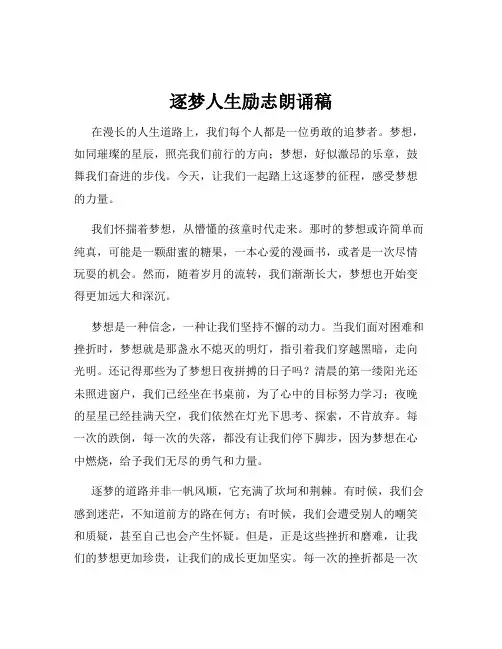 逐梦人生励志朗诵稿

在漫长的人生道路上，我们每个人都是一位勇敢的追梦者。梦想，如同璀璨的星辰，照亮我们前行的方向；梦想，好似激昂的乐章，鼓舞我们奋进的步伐。今天，让我们一起踏上这逐梦的征程，感受梦想的力量。

我们怀揣着梦想，从懵懂的孩童时代走来。那时的梦想或许简单而纯真，可能是一颗甜蜜的糖果，一本心爱的漫画书，或者是一次尽情玩耍的机会。然而，随着岁月的流转，我们渐渐长大，梦想也开始变得更加远大和深沉。

梦想是一种信念，一种让我们坚持不懈的动力。当我们面对困难和挫折时，梦想就是那盏永不熄灭的明灯，指引着我们穿越黑暗，走向光明。还记得那些为了梦想日夜拼搏的日子吗？清晨的第一缕阳光还未照进窗户，我们已经坐在书桌前，为了心中的目标努力学习；夜晚的星星已经挂满天空，我们依然在灯光下思考、探索，不肯放弃。每一次的跌倒，每一次的失落，都没有让我们停下脚步，因为梦想在心中燃烧，给予我们无尽的勇气和力量。

逐梦的道路并非一帆风顺，它充满了坎坷和荆棘。有时候，我们会感到迷茫，不知道前方的路在何方；有时候，我们会遭受别人的嘲笑和质疑，甚至自己也会产生怀疑。但是，正是这些挫折和磨难，让我们的梦想更加珍贵，让我们的成长更加坚实。每一次的挫折都是一次